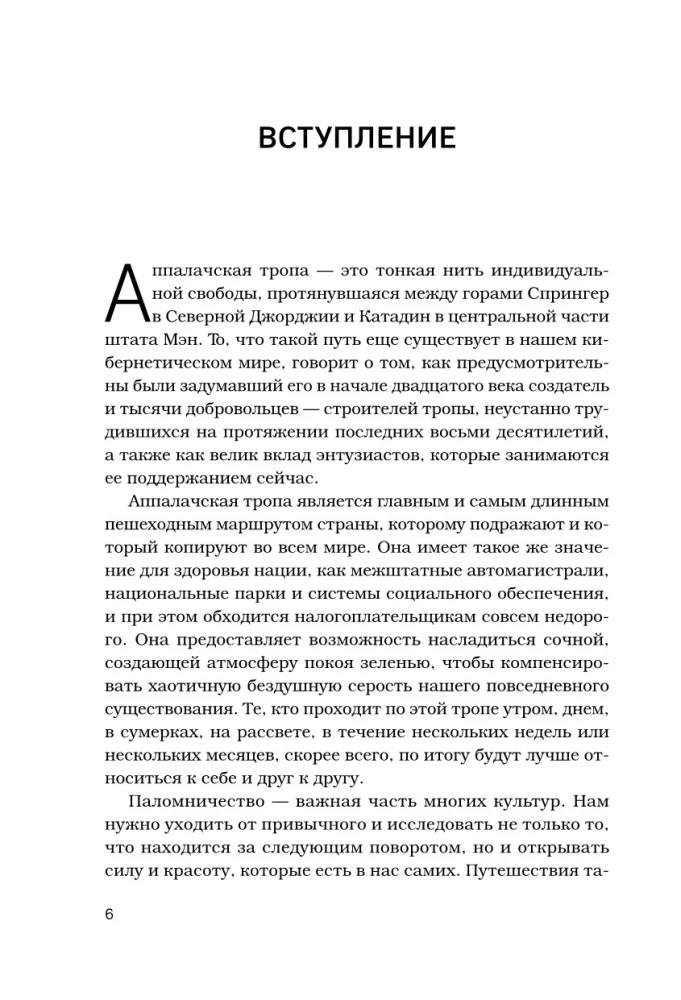 ВСТУПЛЕНИЕ

Аппалачская тропа — это тонкая нить индивидуальной свободы, протянувшаяся между горами Спрингер в Северной Джорджии и Катадин в центральной части штата Мэн. То, что такой путь еще существует в нашем кибернетическом мире, говорит о том, как предусмотрительны были задумавший его в начале двадцатого века создатель и тысячи добровольцев — строителей тропы, неустанно трудившихся на протяжении последних восьми десятилетий, а также как велик вклад энтузиастов, которые занимаются ее поддержанием сейчас.

Аппалачская тропа является главным и самым длинным пешеходным маршрутом страны, которому подражают и который копируют во всем мире. Она имеет такое же значение для здоровья нации, как межштатные автомагистрали, национальные парки и системы социального обеспечения, и при этом обходится налогоплательщикам совсем недорого. Она предоставляет возможность насладиться сочной, создающей атмосферу покоя зеленью, чтобы компенсировать хаотичную бездушную серость нашего повседневного существования. Те, кто проходит по этой тропе утром, днем, в сумерках, на рассвете, в течение нескольких недель или нескольких месяцев, скорее всего, по итогу будут лучше относиться к себе и друг к другу.

Паломничество — важная часть многих культур. Нам нужно уходить от привычного и исследовать не только то, что находится за следующим поворотом, но и открывать силу и красоту, которые есть в нас самих. Путешествия та-

6